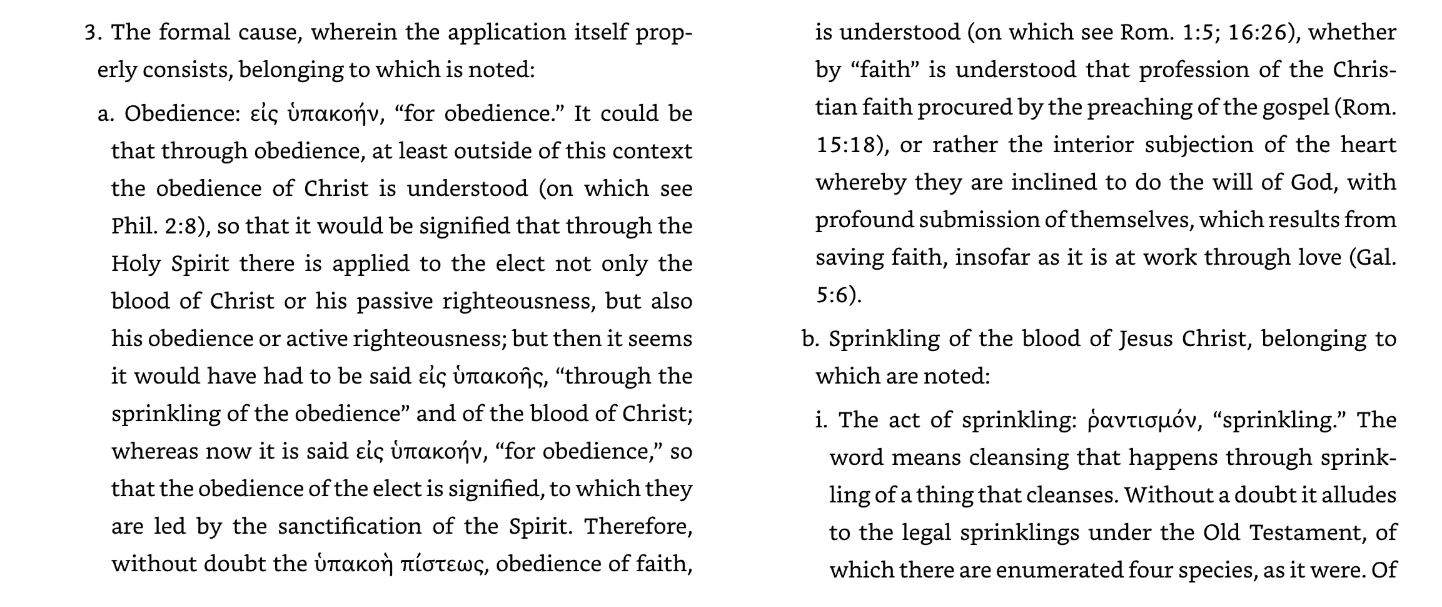 3. The formal cause, wherein the application itself properly consists, belonging to which is noted:

a. Obedience: εἰς ὑπακοήν, "for obedience." It could be that through obedience, at least outside of this context the obedience of Christ is understood (on which see Phil. 2:8), so that it would be signified that through the Holy Spirit there is applied to the elect not only the blood of Christ or his passive righteousness, but also his obedience or active righteousness; but then it seems it would have had to be said εἰς ὑπακοῆς, "through the sprinkling of the obedience" and of the blood of Christ; whereas now it is said εἰς ὑπακοήν, "for obedience," so that the obedience of the elect is signified, to which they are led by the sanctification of the Spirit. Therefore, without doubt the ὑπακοὴ πίστεως, obedience of faith, is understood (on which see Rom. 1:5; 16:26), whether by "faith" is understood that profession of the Christian faith procured by the preaching of the gospel (Rom. 15:18), or rather the interior subjection of the heart whereby they are inclined to do the will of God, with profound submission of themselves, which results from saving faith, insofar as it is at work through love (Gal. 5:6).

b. Sprinkling of the blood of Jesus Christ, belonging to which are noted:

i. The act of sprinkling: ῥαντισμόν, "sprinkling." The word means cleansing that happens through sprinkling of a thing that cleanses. Without a doubt it alludes to the legal sprinklings under the Old Testament, of which there are enumerated four species, as it were. Of